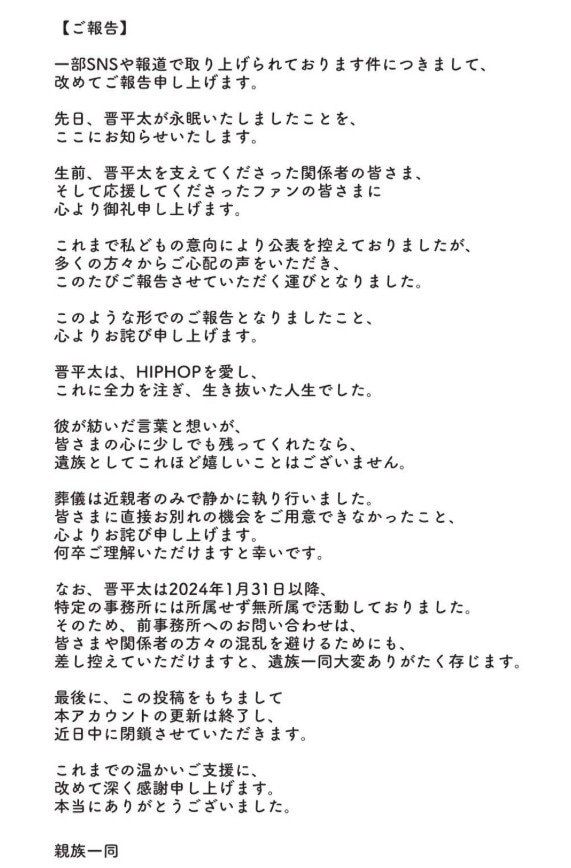 【ご報告】

一部SNSや報道で取り上げられております件につきまして、
改めてご報告申し上げます。

先日、晋平太が永眠いたしましたことを、
ここにお知らせいたします。

生前、晋平太を支えてくださった関係者の皆さま、
そして応援してくださったファンの皆さまに
心より御礼申し上げます。

これまで私どもの意向により公表を控えておりましたが、
多くの方々からご心配の声をいただき、
このたびご報告させていただく運びとなりました。

このような形でのご報告となりましたこと、
心よりお詫び申し上げます。

晋平太は、HIPHOPを愛し、
これに全力を注ぎ、生き抜いた人生でした。

彼が紡いだ言葉と想いが、
皆さまの心に少しでも残ってくれたなら、
遺族としてこれほど嬉しいことはございません。

葬儀は近親者のみで静かに執り行いました。
皆さまに直接お別れの機会をご用意できなかったこと、
心よりお詫び申し上げます。
何卒ご理解いただけますと幸いです。

なお、晋平太は2024年1月31日以降、
特定の事務所には所属せず無所属で活動しておりました。
そのため、前事務所へのお問い合わせは、
皆さまや関係者の方々の混乱を避けるためにも、
差し控えていただけますと、遺族一同大変ありがたく存じます。

最後に、この投稿をもちまして
本アカウントの更新は終了し、
近日中に閉鎖させていただきます。

これまでの温かいご支援に、
改めて深く感謝申し上げます。
本当にありがとうございました。

親族一同